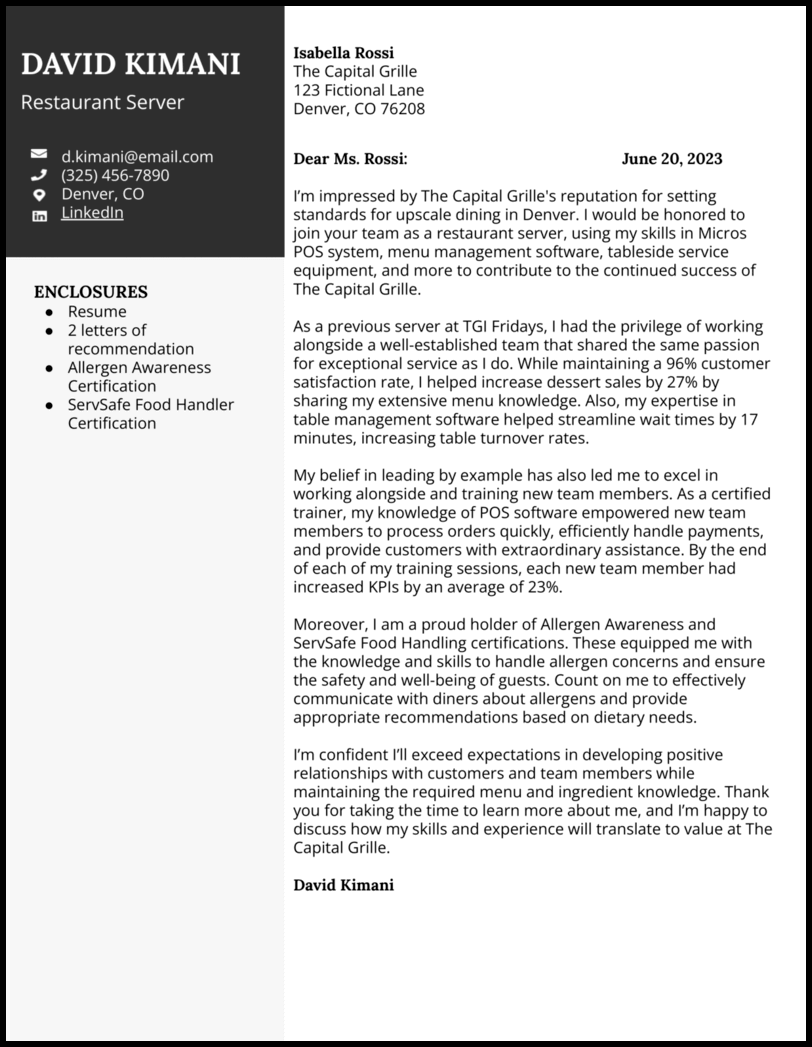 DAVID KIMANI

Restaurant Server

d.kimani@email.com
(325) 456-7890
Denver, CO
LinkedIn

ENCLOSURES

- Resume
- 2 letters of recommendation
- Allergen Awareness Certification
- ServSafe Food Handler Certification

Isabella Rossi
The Capital Grille
123 Fictional Lane
Denver, CO 76208

Dear Ms. Rossi: June 20, 2023

I'm impressed by The Capital Grille's reputation for setting standards for upscale dining in Denver. I would be honored to join your team as a restaurant server, using my skills in Micros POS system, menu management software, tableside service equipment, and more to contribute to the continued success of The Capital Grille.

As a previous server at TGI Fridays, I had the privilege of working alongside a well-established team that shared the same passion for exceptional service as I do. While maintaining a 96% customer satisfaction rate, I helped increase dessert sales by 27% by sharing my extensive menu knowledge. Also, my expertise in table management software helped streamline wait times by 17 minutes, increasing table turnover rates.

My belief in leading by example has also led me to excel in working alongside and training new team members. As a certified trainer, my knowledge of POS software empowered new team members to process orders quickly, efficiently handle payments, and provide customers with extraordinary assistance. By the end of each of my training sessions, each new team member had increased KPIs by an average of 23%.

Moreover, I am a proud holder of Allergen Awareness and ServSafe Food Handling certifications. These equipped me with the knowledge and skills to handle allergen concerns and ensure the safety and well-being of guests. Count on me to effectively communicate with diners about allergens and provide appropriate recommendations based on dietary needs.

I'm confident I'll exceed expectations in developing positive relationships with customers and team members while maintaining the required menu and ingredient knowledge. Thank you for taking the time to learn more about me, and I'm happy to discuss how my skills and experience will translate to value at The Capital Grille.

David Kimani